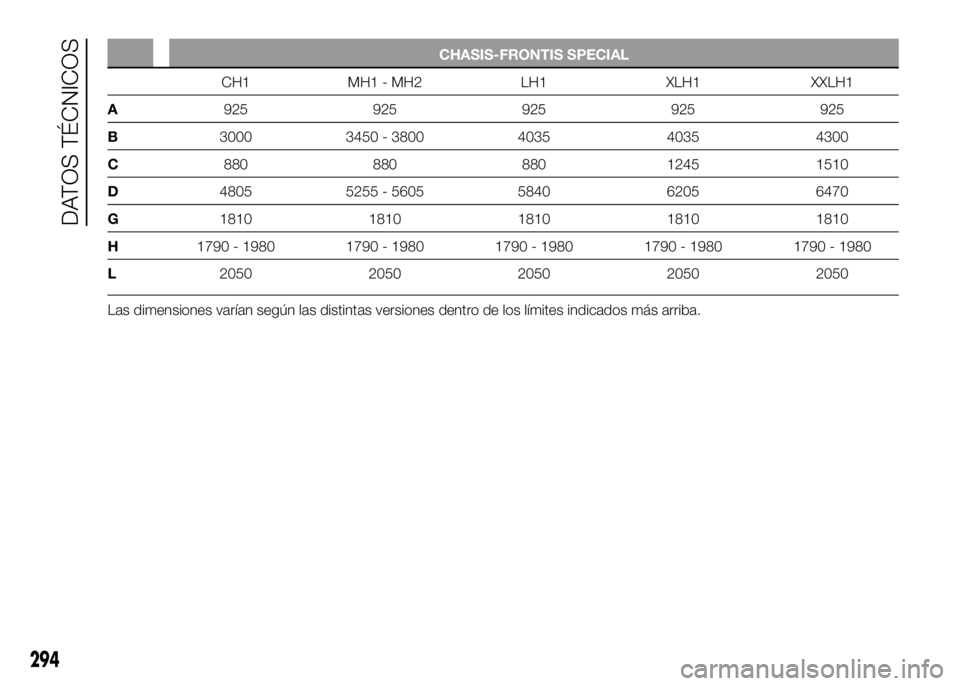 DATOS TÉCNICOS

CHASIS-FRONTIS SPECIAL

| | CH1 | MH1 - MH2 | LH1 | XLH1 | XXLH1 |
|---|---|---|---|---|---|
| A | 925 | 925 | 925 | 925 | 925 |
| B | 3000 | 3450 - 3800 | 4035 | 4035 | 4300 |
| C | 880 | 880 | 880 | 1245 | 1510 |
| D | 4805 | 5255 - 5605 | 5840 | 6205 | 6470 |
| G | 1810 | 1810 | 1810 | 1810 | 1810 |
| H | 1790 - 1980 | 1790 - 1980 | 1790 - 1980 | 1790 - 1980 | 1790 - 1980 |
| L | 2050 | 2050 | 2050 | 2050 | 2050 |

Las dimensiones varían según las distintas versiones dentro de los límites indicados más arriba.

294

carmanualsonline.info